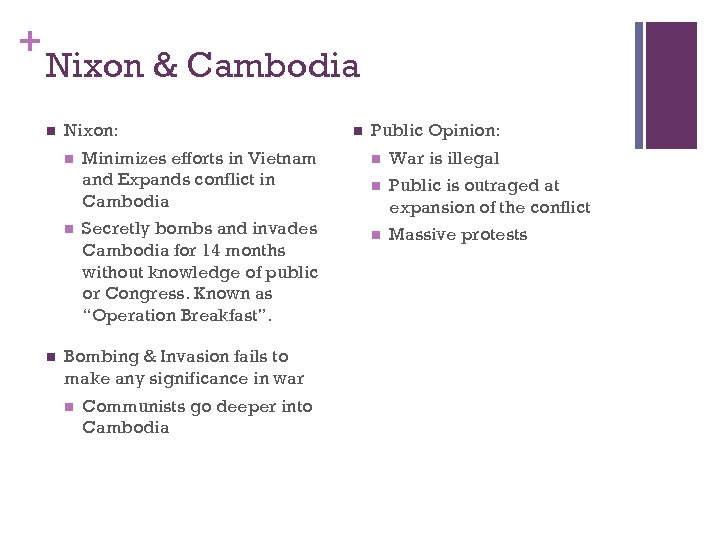 +
Nixon & Cambodia

- Nixon:
  - Minimizes efforts in Vietnam and Expands conflict in Cambodia
  - Secretly bombs and invades Cambodia for 14 months without knowledge of public or Congress. Known as "Operation Breakfast".
- Bombing & Invasion fails to make any significance in war
  - Communists go deeper into Cambodia

- Public Opinion:
  - War is illegal
  - Public is outraged at expansion of the conflict
  - Massive protests